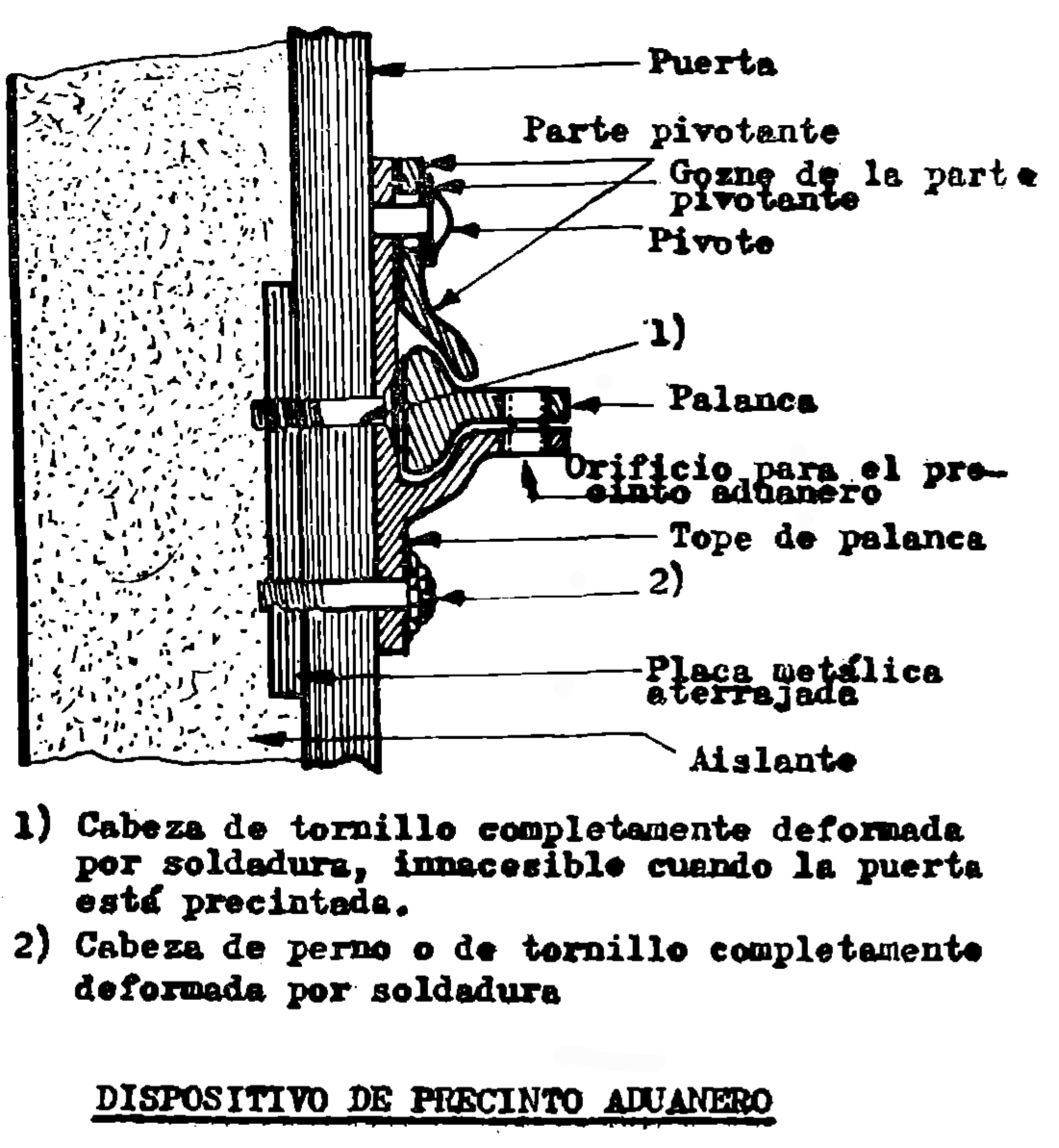 Puerta

Parte pivotante

Gozne de la parte pivotante

Pivote

1)

Palanca

Orificio para el precinto aduanero

Tope de palanca

2)

Placa metálica aterrajada

Aislante

1) Cabeza de tornillo completamente deformada por soldadura, innacesible cuando la puerta está precintada.

2) Cabeza de perno o de tornillo completamente deformada por soldadura

DISPOSITIVO DE PRECINTO ADUANERO